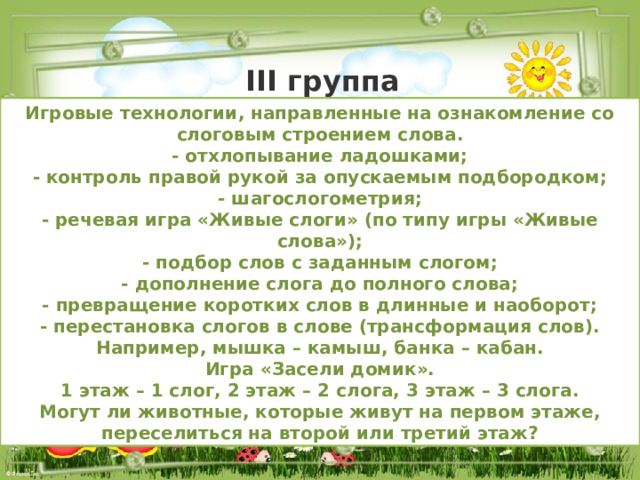 III группа

Игровые технологии, направленные на ознакомление со слоговым строением слова.
- отхлопывание ладошками;
- контроль правой рукой за опускаемым подбородком;
- шагослогометрия;
- речевая игра «Живые слоги» (по типу игры «Живые слова»);
- подбор слов с заданным слогом;
- дополнение слога до полного слова;
- превращение коротких слов в длинные и наоборот;
- перестановка слогов в слове (трансформация слов). Например, мышка – камыш, банка – кабан.
Игра «Засели домик».
1 этаж – 1 слог, 2 этаж – 2 слога, 3 этаж – 3 слога.
Могут ли животные, которые живут на первом этаже, переселиться на второй или третий этаж?